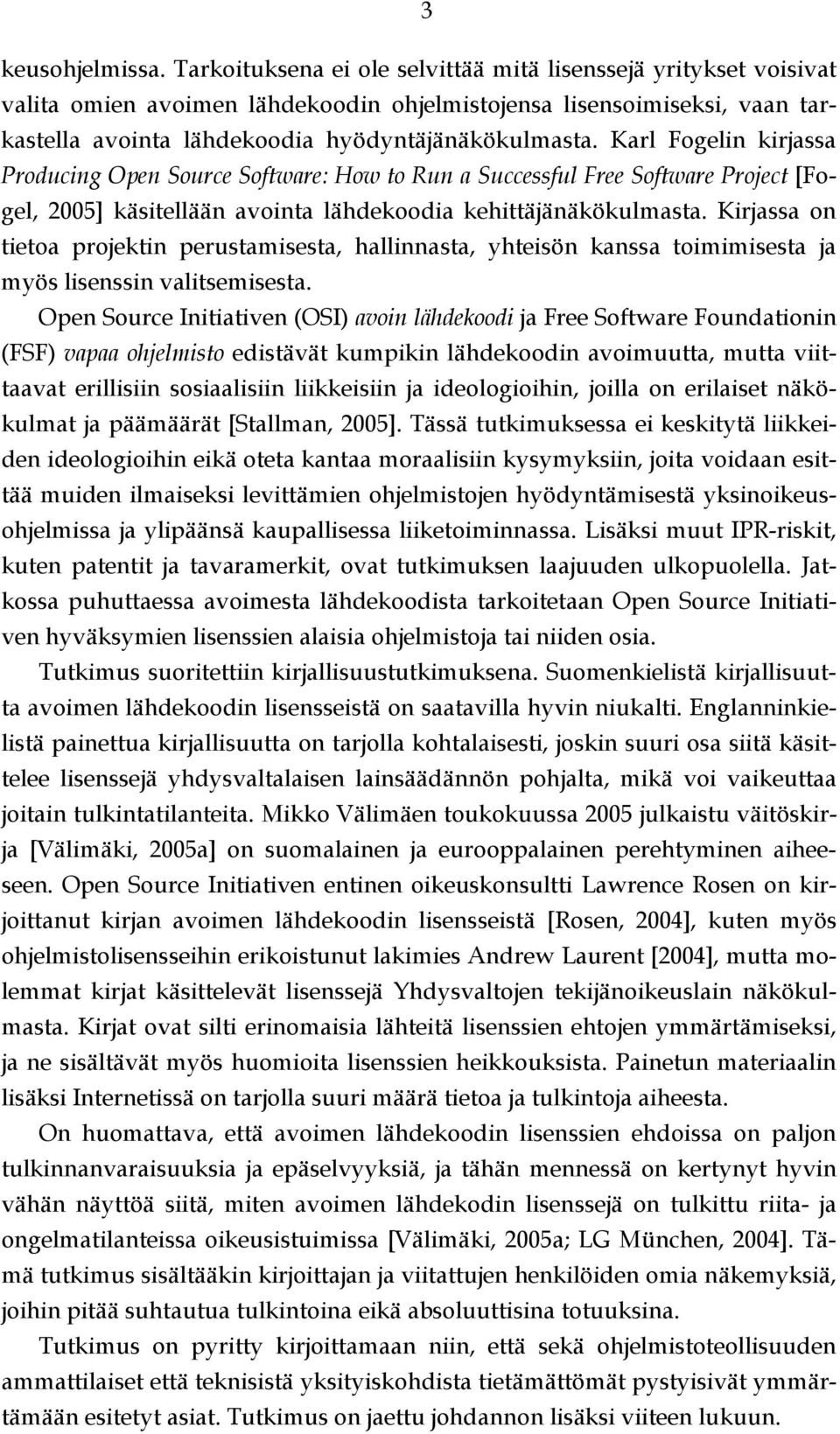 3

keusohjelmissa. Tarkoituksena ei ole selvittää mitä lisenssejä yritykset voisivat valita omien avoimen lähdekoodin ohjelmistojensa lisensoimiseksi, vaan tarkastella avointa lähdekoodia hyödyntäjänäkökulmasta. Karl Fogelin kirjassa Producing Open Source Software: How to Run a Successful Free Software Project [Fogel, 2005] käsitellään avointa lähdekoodia kehittäjänäkökulmasta. Kirjassa on tietoa projektin perustamisesta, hallinnasta, yhteisön kanssa toimimisesta ja myös lisenssin valitsemisesta.

Open Source Initiativen (OSI) avoin lähdekoodi ja Free Software Foundationin (FSF) vapaa ohjelmisto edistävät kumpikin lähdekoodin avoimuutta, mutta viittaavat erillisiin sosiaalisiin liikkeisiin ja ideologioihin, joilla on erilaiset näkökulmat ja päämäärät [Stallman, 2005]. Tässä tutkimuksessa ei keskitytä liikkeiden ideologioihin eikä oteta kantaa moraalisiin kysymyksiin, joita voidaan esittää muiden ilmaiseksi levittämien ohjelmistojen hyödyntämisestä yksinoikeusohjelmissa ja ylipäänsä kaupallisessa liiketoiminnassa. Lisäksi muut IPR-riskit, kuten patentit ja tavaramerkit, ovat tutkimuksen laajuuden ulkopuolella. Jatkossa puhuttaessa avoimesta lähdekoodista tarkoitetaan Open Source Initiativen hyväksymien lisenssien alaisia ohjelmistoja tai niiden osia.

Tutkimus suoritettiin kirjallisuustutkimuksena. Suomenkielistä kirjallisuutta avoimen lähdekoodin lisensseistä on saatavilla hyvin niukalti. Englanninkielistä painettua kirjallisuutta on tarjolla kohtalaisesti, joskin suuri osa siitä käsittelee lisenssejä yhdysvaltalaisen lainsäädännön pohjalta, mikä voi vaikeuttaa joitain tulkintatilanteita. Mikko Välimäen toukokuussa 2005 julkaistu väitöskirja [Välimäki, 2005a] on suomalainen ja eurooppalainen perehtyminen aiheeseen. Open Source Initiativen entinen oikeuskonsultti Lawrence Rosen on kirjoittanut kirjan avoimen lähdekoodin lisensseistä [Rosen, 2004], kuten myös ohjelmistolisensseihin erikoistunut lakimies Andrew Laurent [2004], mutta molemmat kirjat käsittelevät lisenssejä Yhdysvaltojen tekijänoikeuslain näkökulmasta. Kirjat ovat silti erinomaisia lähteitä lisenssien ehtojen ymmärtämiseksi, ja ne sisältävät myös huomioita lisenssien heikkouksista. Painetun materiaalin lisäksi Internetissä on tarjolla suuri määrä tietoa ja tulkintoja aiheesta.

On huomattava, että avoimen lähdekoodin lisenssien ehdoissa on paljon tulkinnanvaraisuuksia ja epäselvyyksiä, ja tähän mennessä on kertynyt hyvin vähän näyttöä siitä, miten avoimen lähdekodin lisenssejä on tulkittu riita- ja ongelmatilanteissa oikeusistuimissa [Välimäki, 2005a; LG München, 2004]. Tämä tutkimus sisältääkin kirjoittajan ja viitattujen henkilöiden omia näkemyksiä, joihin pitää suhtautua tulkintoina eikä absoluuttisina totuuksina.

Tutkimus on pyritty kirjoittamaan niin, että sekä ohjelmistoteollisuuden ammattilaiset että teknisistä yksityiskohdista tietämättömät pystyisivät ymmärtämään esitetyt asiat. Tutkimus on jaettu johdannon lisäksi viiteen lukuun.